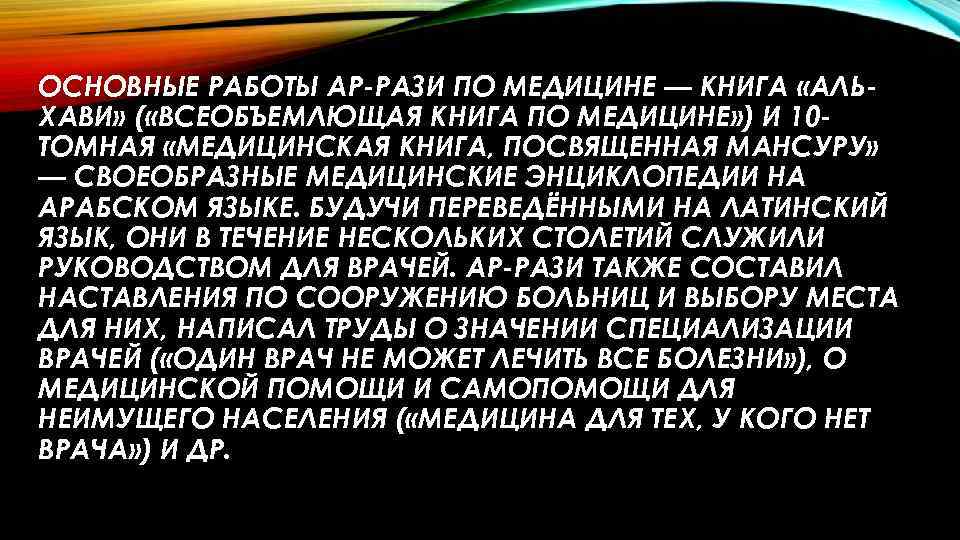 ОСНОВНЫЕ РАБОТЫ АР-РАЗИ ПО МЕДИЦИНЕ — КНИГА «АЛЬ-ХАВИ» («ВСЕОБЪЕМЛЮЩАЯ КНИГА ПО МЕДИЦИНЕ») И 10-ТОМНАЯ «МЕДИЦИНСКАЯ КНИГА, ПОСВЯЩЕННАЯ МАНСУРУ» — СВОЕОБРАЗНЫЕ МЕДИЦИНСКИЕ ЭНЦИКЛОПЕДИИ НА АРАБСКОМ ЯЗЫКЕ. БУДУЧИ ПЕРЕВЕДЁННЫМИ НА ЛАТИНСКИЙ ЯЗЫК, ОНИ В ТЕЧЕНИЕ НЕСКОЛЬКИХ СТОЛЕТИЙ СЛУЖИЛИ РУКОВОДСТВОМ ДЛЯ ВРАЧЕЙ. АР-РАЗИ ТАКЖЕ СОСТАВИЛ НАСТАВЛЕНИЯ ПО СООРУЖЕНИЮ БОЛЬНИЦ И ВЫБОРУ МЕСТА ДЛЯ НИХ, НАПИСАЛ ТРУДЫ О ЗНАЧЕНИИ СПЕЦИАЛИЗАЦИИ ВРАЧЕЙ («ОДИН ВРАЧ НЕ МОЖЕТ ЛЕЧИТЬ ВСЕ БОЛЕЗНИ»), О МЕДИЦИНСКОЙ ПОМОЩИ И САМОПОМОЩИ ДЛЯ НЕИМУЩЕГО НАСЕЛЕНИЯ («МЕДИЦИНА ДЛЯ ТЕХ, У КОГО НЕТ ВРАЧА») И ДР.